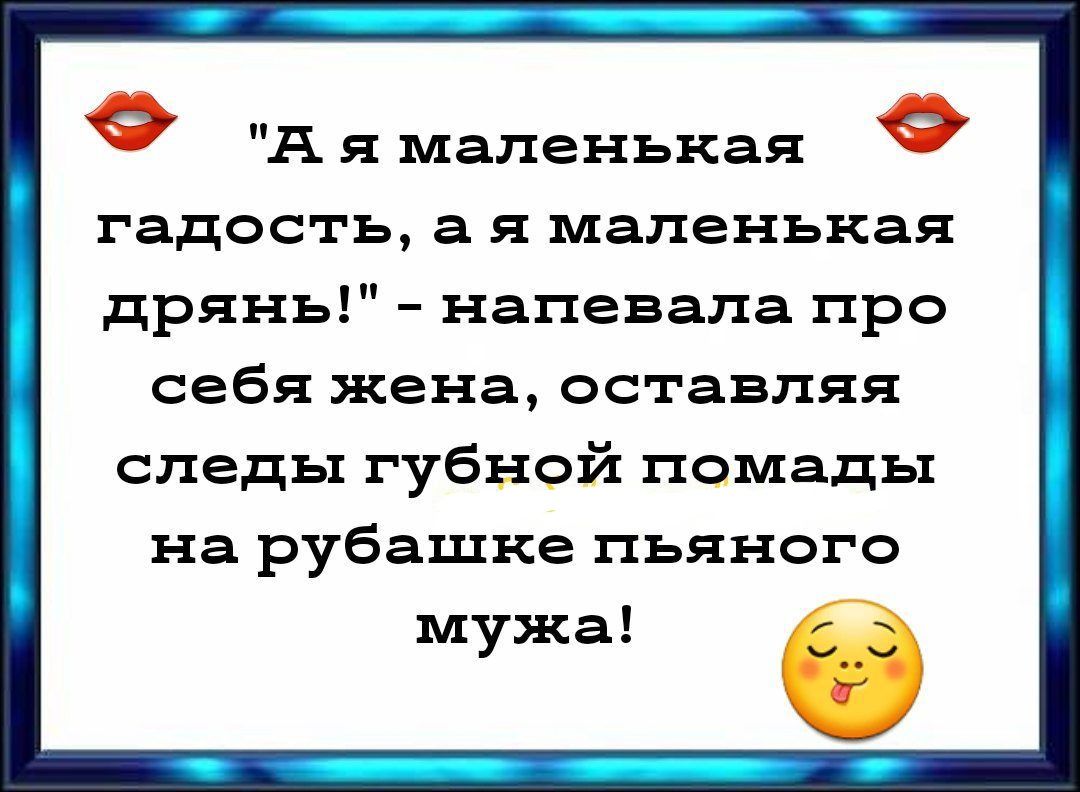 "А я маленькая гадость, а я маленькая дрянь!" - напевала про себя жена, оставляя следы губной помады на рубашке пьяного мужа!